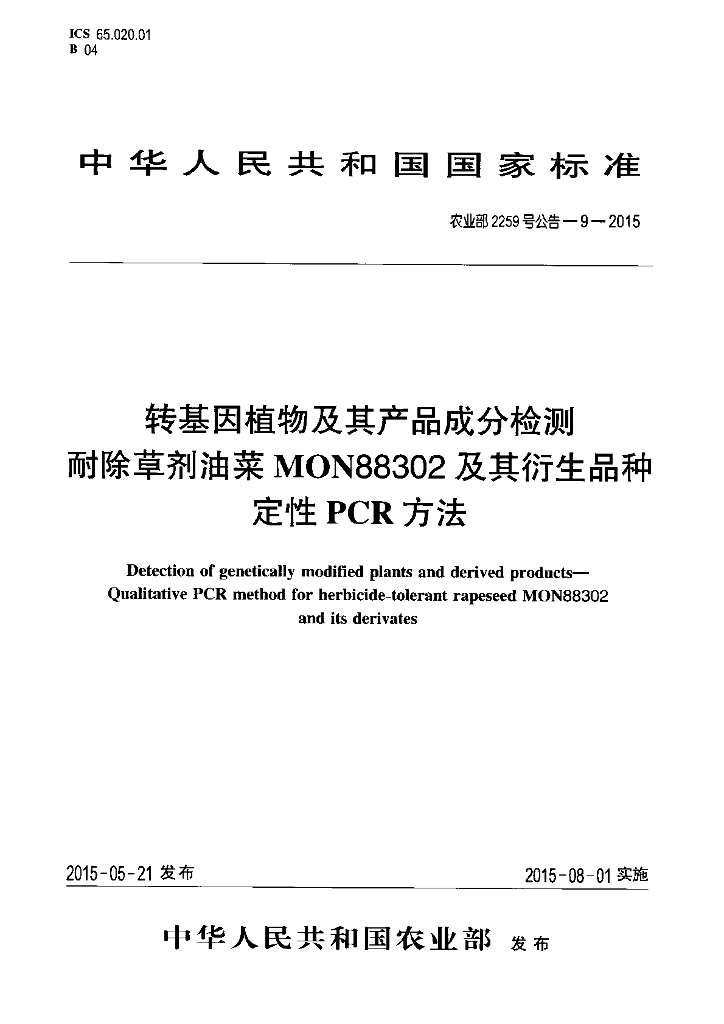 ICS 65.020.01
B 04

中华人民共和国国家标准

农业部2259号公告—9—2015

转基因植物及其产品成分检测
耐除草剂油菜MON88302及其衍生品种
定性PCR方法

Detection of genetically modified plants and derived products—
Qualitative PCR method for herbicide-tolerant rapeseed MON88302
and its derivates

2015-05-21发布 2015-08-01实施

中华人民共和国农业部 发布